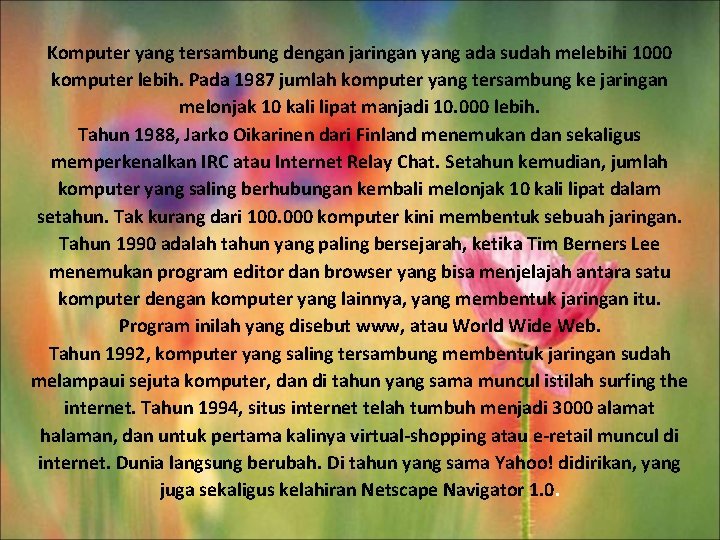 Komputer yang tersambung dengan jaringan yang ada sudah melebihi 1000 komputer lebih. Pada 1987 jumlah komputer yang tersambung ke jaringan melonjak 10 kali lipat manjadi 10.000 lebih.
Tahun 1988, Jarko Oikarinen dari Finland menemukan dan sekaligus memperkenalkan IRC atau Internet Relay Chat. Setahun kemudian, jumlah komputer yang saling berhubungan kembali melonjak 10 kali lipat dalam setahun. Tak kurang dari 100.000 komputer kini membentuk sebuah jaringan. Tahun 1990 adalah tahun yang paling bersejarah, ketika Tim Berners Lee menemukan program editor dan browser yang bisa menjelajah antara satu komputer dengan komputer yang lainnya, yang membentuk jaringan itu. Program inilah yang disebut www, atau World Wide Web.
Tahun 1992, komputer yang saling tersambung membentuk jaringan sudah melampaui sejuta komputer, dan di tahun yang sama muncul istilah surfing the internet. Tahun 1994, situs internet telah tumbuh menjadi 3000 alamat halaman, dan untuk pertama kalinya virtual-shopping atau e-retail muncul di internet. Dunia langsung berubah. Di tahun yang sama Yahoo! didirikan, yang juga sekaligus kelahiran Netscape Navigator 1.0.